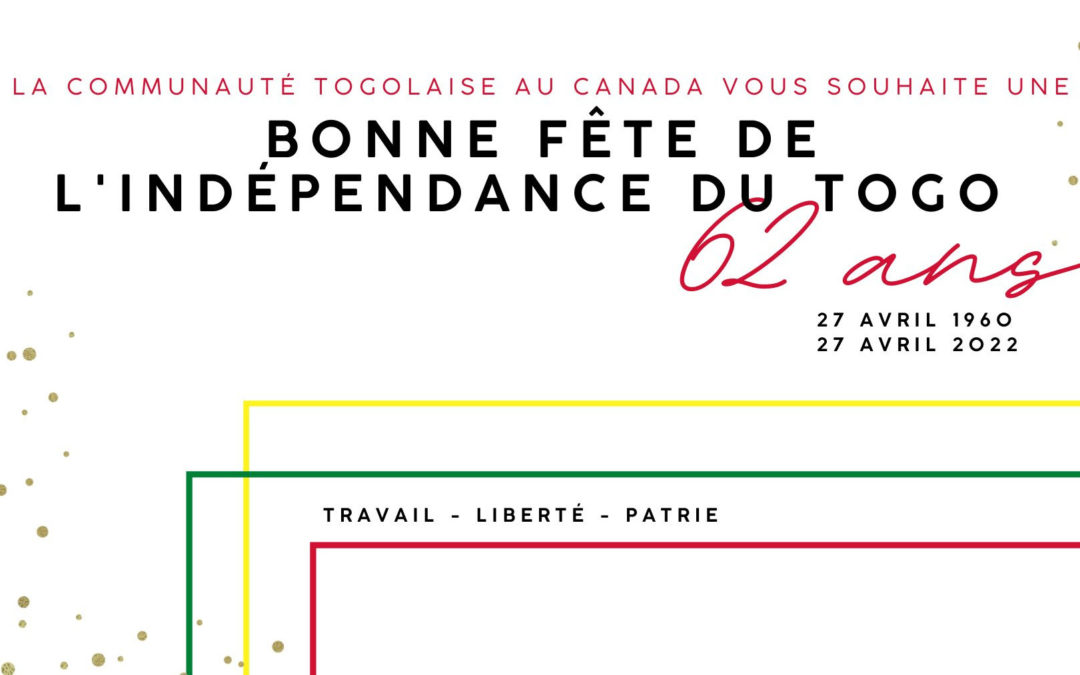 LA COMMUNAUTÉ TOGOLAISE AU CANADA VOUS SOUHAITE UNE

BONNE FÊTE DE L'INDÉPENDANCE DU TOGO

62 ans

27 AVRIL 1960
27 AVRIL 2022

TRAVAIL - LIBERTÉ - PATRIE